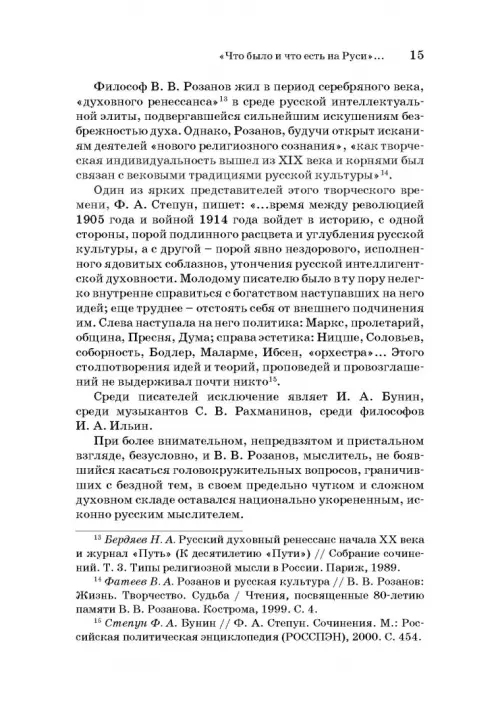 «Что было и что есть на Руси»… 15

Философ В. В. Розанов жил в период серебряного века, «духовного ренессанса»$^{13}$ в среде русской интеллектуальной элиты, подвергавшейся сильнейшим искушениям безбрежностью духа. Однако, Розанов, будучи открыт исканиям деятелей «нового религиозного сознания», «как творческая индивидуальность вышел из XIX века и корнями был связан с вековыми традициями русской культуры»$^{14}$.

Один из ярких представителей этого творческого времени, Ф. А. Степун, пишет: «…время между революцией 1905 года и войной 1914 года войдет в историю, с одной стороны, порой подлинного расцвета и углубления русской культуры, а с другой – порой явно нездорового, исполненного ядовитых соблазнов, утончения русской интеллигентской духовности. Молодому писателю было в ту пору нелегко внутренне справиться с богатством наступавших на него идей; еще труднее – отстоять себя от внешнего подчинения им. Слева наступала на него политика: Маркс, пролетарий, община, Пресня, Дума; справа эстетика: Ницше, Соловьев, соборность, Бодлер, Маларме, Ибсен, «орхестра»… Этого столпотворения идей и теорий, проповедей и провозглашений не выдерживал почти никто$^{15}$.

Среди писателей исключение являет И. А. Бунин, среди музыкантов С. В. Рахманинов, среди философов И. А. Ильин.

При более внимательном, непредвзятом и пристальном взгляде, безусловно, и В. В. Розанов, мыслитель, не боявшийся касаться головокружительных вопросов, граничивших с бездной тем, в своем предельно чутком и сложном духовном складе оставался национально укорененным, исконно русским мыслителем.

$^{13}$ Бердяев Н. А. Русский духовный ренессанс начала XX века и журнал «Путь» (К десятилетию «Пути») // Собрание сочинений. Т. 3. Типы религиозной мысли в России. Париж, 1989.

$^{14}$ Фатеев В. А. Розанов и русская культура // В. В. Розанов: Жизнь. Творчество. Судьба / Чтения, посвященные 80-летию памяти В. В. Розанова. Кострома, 1999. С. 4.

$^{15}$ Степун Ф. А. Бунин // Ф. А. Степун. Сочинения. М.: Российская политическая энциклопедия (РОССПЭН), 2000. С. 454.